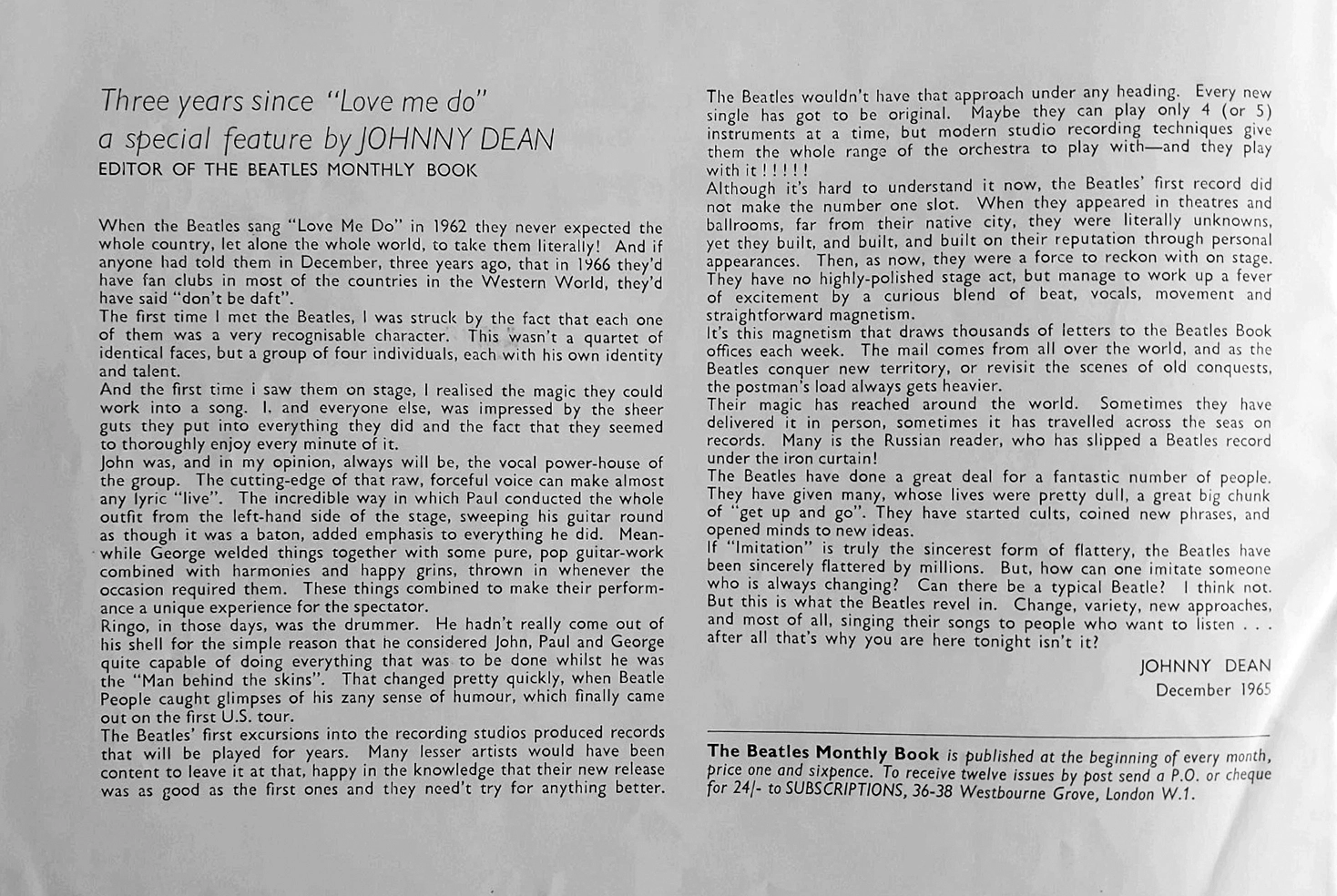 Three years since "Love me do"
a special feature by JOHNNY DEAN
EDITOR OF THE BEATLES MONTHLY BOOK

When the Beatles sang "Love Me Do" in 1962 they never expected the whole country, let alone the whole world, to take them literally! And if anyone had told them in December, three years ago, that in 1966 they'd have fan clubs in most of the countries in the Western World, they'd have said "don't be daft".
The first time I met the Beatles, I was struck by the fact that each one of them was a very recognisable character. This wasn't a quartet of identical faces, but a group of four individuals, each with his own identity and talent.
And the first time i saw them on stage, I realised the magic they could work into a song. I, and everyone else, was impressed by the sheer guts they put into everything they did and the fact that they seemed to thoroughly enjoy every minute of it.
John was, and in my opinion, always will be, the vocal power-house of the group. The cutting-edge of that raw, forceful voice can make almost any lyric "live". The incredible way in which Paul conducted the whole outfit from the left-hand side of the stage, sweeping his guitar round as though it was a baton, added emphasis to everything he did. Meanwhile George welded things together with some pure, pop guitar-work combined with harmonies and happy grins, thrown in whenever the occasion required them. These things combined to make their performance a unique experience for the spectator.
Ringo, in those days, was the drummer. He hadn't really come out of his shell for the simple reason that he considered John, Paul and George quite capable of doing everything that was to be done whilst he was the "Man behind the skins". That changed pretty quickly, when Beatle People caught glimpses of his zany sense of humour, which finally came out on the first U.S. tour.
The Beatles' first excursions into the recording studios produced records that will be played for years. Many lesser artists would have been content to leave it at that, happy in the knowledge that their new release was as good as the first ones and they need't try for anything better.

The Beatles wouldn't have that approach under any heading. Every new single has got to be original. Maybe they can play only 4 (or 5) instruments at a time, but modern studio recording techniques give them the whole range of the orchestra to play with—and they play with it ! ! ! ! !
Although it's hard to understand it now, the Beatles' first record did not make the number one slot. When they appeared in theatres and ballrooms, far from their native city, they were literally unknowns, yet they built, and built, and built on their reputation through personal appearances. Then, as now, they were a force to reckon with on stage. They have no highly-polished stage act, but manage to work up a fever of excitement by a curious blend of beat, vocals, movement and straightforward magnetism.
It's this magnetism that draws thousands of letters to the Beatles Book offices each week. The mail comes from all over the world, and as the Beatles conquer new territory, or revisit the scenes of old conquests, the postman's load always gets heavier.
Their magic has reached around the world. Sometimes they have delivered it in person, sometimes it has travelled across the seas on records. Many is the Russian reader, who has slipped a Beatles record under the iron curtain!
The Beatles have done a great deal for a fantastic number of people. They have given many, whose lives were pretty dull, a great big chunk of "get up and go". They have started cults, coined new phrases, and opened minds to new ideas.
If "Imitation" is truly the sincerest form of flattery, the Beatles have been sincerely flattered by millions. But, how can one imitate someone who is always changing? Can there be a typical Beatle? I think not. But this is what the Beatles revel in. Change, variety, new approaches, and most of all, singing their songs to people who want to listen . . . after all that's why you are here tonight isn't it?

JOHNNY DEAN
December 1965

The Beatles Monthly Book is published at the beginning of every month, price one and sixpence. To receive twelve issues by post send a P.O. or cheque for 24/- to SUBSCRIPTIONS, 36-38 Westbourne Grove, London W.1.